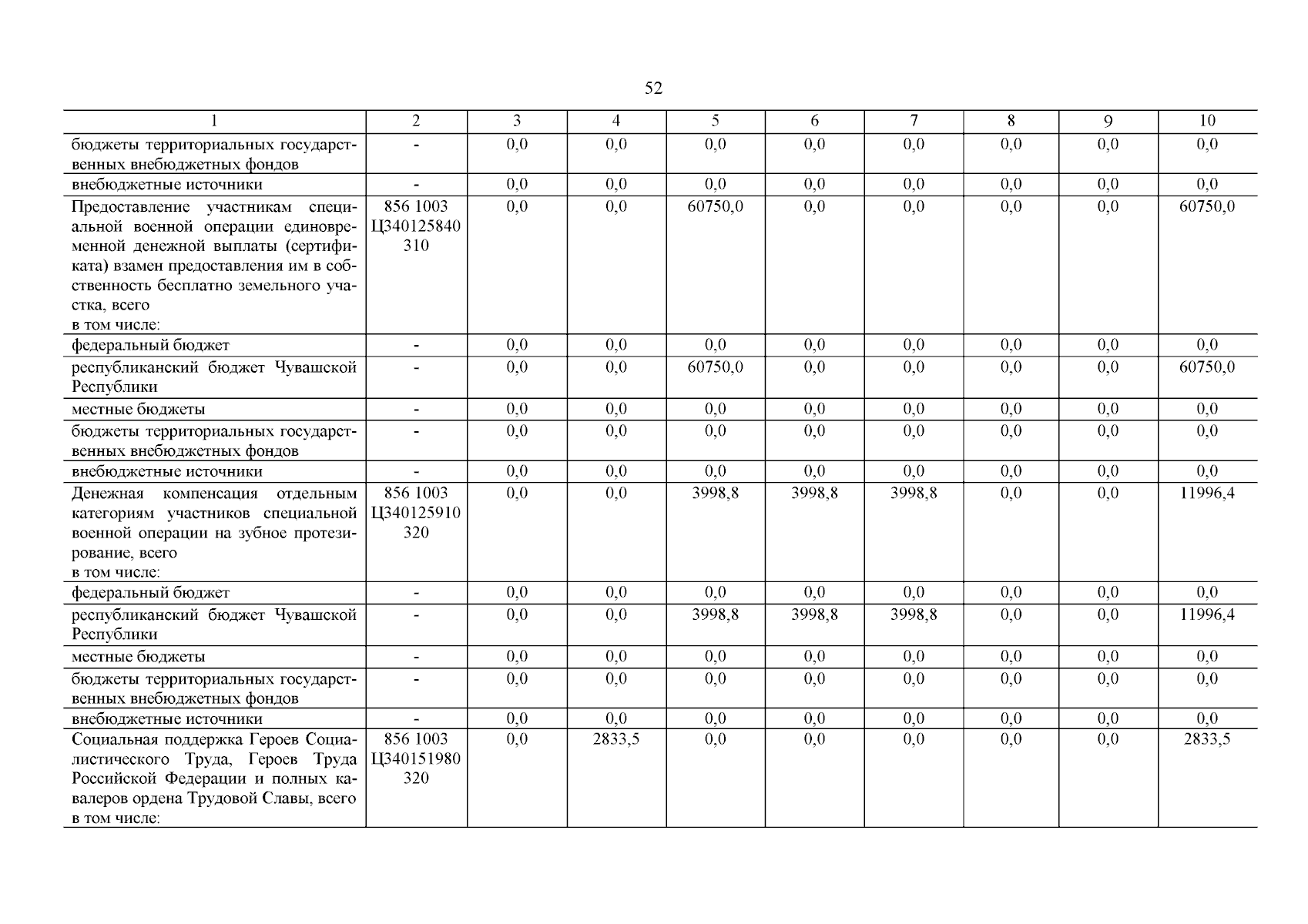 52

| 1 | 2 | 3 | 4 | 5 | 6 | 7 | 8 | 9 | 10 |
|---|---|---|---|---|---|---|---|---|---|
| бюджеты территориальных государственных внебюджетных фондов | - | 0,0 | 0,0 | 0,0 | 0,0 | 0,0 | 0,0 | 0,0 | 0,0 |
| внебюджетные источники | - | 0,0 | 0,0 | 0,0 | 0,0 | 0,0 | 0,0 | 0,0 | 0,0 |
| Предоставление участникам специальной военной операции единовременной денежной выплаты (сертификата) взамен предоставления им в собственность бесплатно земельного участка, всего в том числе: | 856 1003 Ц340125840 310 | 0,0 | 0,0 | 60750,0 | 0,0 | 0,0 | 0,0 | 0,0 | 60750,0 |
| федеральный бюджет | - | 0,0 | 0,0 | 0,0 | 0,0 | 0,0 | 0,0 | 0,0 | 0,0 |
| республиканский бюджет Чувашской Республики | - | 0,0 | 0,0 | 60750,0 | 0,0 | 0,0 | 0,0 | 0,0 | 60750,0 |
| местные бюджеты | - | 0,0 | 0,0 | 0,0 | 0,0 | 0,0 | 0,0 | 0,0 | 0,0 |
| бюджеты территориальных государственных внебюджетных фондов | - | 0,0 | 0,0 | 0,0 | 0,0 | 0,0 | 0,0 | 0,0 | 0,0 |
| внебюджетные источники | - | 0,0 | 0,0 | 0,0 | 0,0 | 0,0 | 0,0 | 0,0 | 0,0 |
| Денежная компенсация отдельным категориям участников специальной военной операции на зубное протезирование, всего в том числе: | 856 1003 Ц340125910 320 | 0,0 | 0,0 | 3998,8 | 3998,8 | 3998,8 | 0,0 | 0,0 | 11996,4 |
| федеральный бюджет | - | 0,0 | 0,0 | 0,0 | 0,0 | 0,0 | 0,0 | 0,0 | 0,0 |
| республиканский бюджет Чувашской Республики | - | 0,0 | 0,0 | 3998,8 | 3998,8 | 3998,8 | 0,0 | 0,0 | 11996,4 |
| местные бюджеты | - | 0,0 | 0,0 | 0,0 | 0,0 | 0,0 | 0,0 | 0,0 | 0,0 |
| бюджеты территориальных государственных внебюджетных фондов | - | 0,0 | 0,0 | 0,0 | 0,0 | 0,0 | 0,0 | 0,0 | 0,0 |
| внебюджетные источники | - | 0,0 | 0,0 | 0,0 | 0,0 | 0,0 | 0,0 | 0,0 | 0,0 |
| Социальная поддержка Героев Социалистического Труда, Героев Труда Российской Федерации и полных кавалеров ордена Трудовой Славы, всего в том числе: | 856 1003 Ц340151980 320 | 0,0 | 2833,5 | 0,0 | 0,0 | 0,0 | 0,0 | 0,0 | 2833,5 |